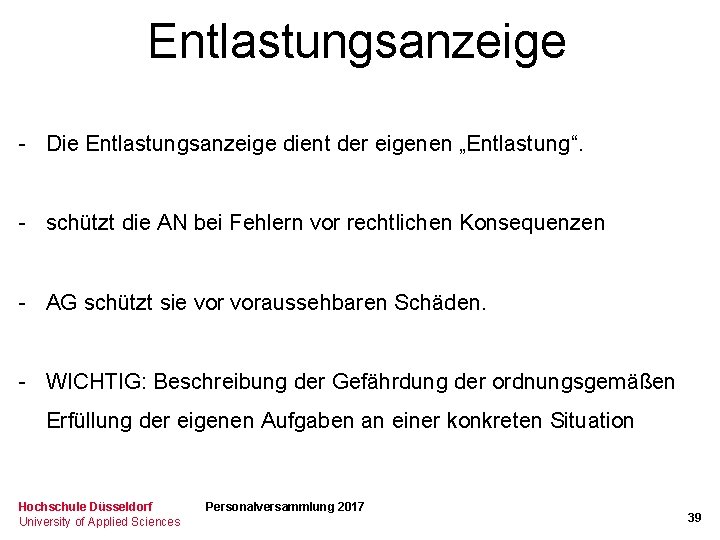 Entlastungsanzeige

- Die Entlastungsanzeige dient der eigenen „Entlastung“.

- schützt die AN bei Fehlern vor rechtlichen Konsequenzen

- AG schützt sie vor voraussehbaren Schäden.

- WICHTIG: Beschreibung der Gefährdung der ordnungsgemäßen Erfüllung der eigenen Aufgaben an einer konkreten Situation

Hochschule Düsseldorf
University of Applied Sciences

Personalversammlung 2017

39